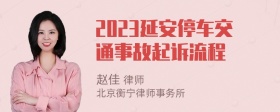 2023延安停车交通事故起诉流程

赵佳 律师
北京衡宁律师事务所